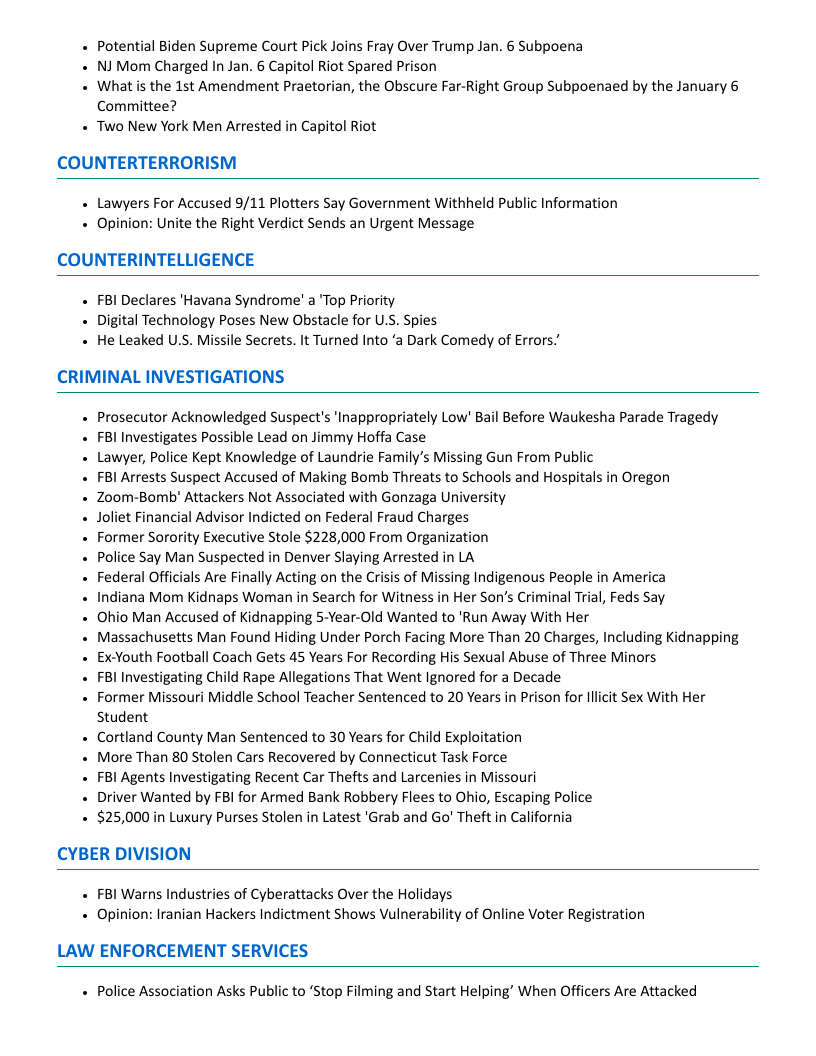 - Potential Biden Supreme Court Pick Joins Fray Over Trump Jan. 6 Subpoena
- NJ Mom Charged In Jan. 6 Capitol Riot Spared Prison
- What is the 1st Amendment Praetorian, the Obscure Far-Right Group Subpoenaed by the January 6 Committee?
- Two New York Men Arrested in Capitol Riot

COUNTERTERRORISM

- Lawyers For Accused 9/11 Plotters Say Government Withheld Public Information
- Opinion: Unite the Right Verdict Sends an Urgent Message

COUNTERINTELLIGENCE

- FBI Declares 'Havana Syndrome' a 'Top Priority
- Digital Technology Poses New Obstacle for U.S. Spies
- He Leaked U.S. Missile Secrets. It Turned Into ‘a Dark Comedy of Errors.’

CRIMINAL INVESTIGATIONS

- Prosecutor Acknowledged Suspect's 'Inappropriately Low' Bail Before Waukesha Parade Tragedy
- FBI Investigates Possible Lead on Jimmy Hoffa Case
- Lawyer, Police Kept Knowledge of Laundrie Family’s Missing Gun From Public
- FBI Arrests Suspect Accused of Making Bomb Threats to Schools and Hospitals in Oregon
- Zoom-Bomb' Attackers Not Associated with Gonzaga University
- Joliet Financial Advisor Indicted on Federal Fraud Charges
- Former Sorority Executive Stole $228,000 From Organization
- Police Say Man Suspected in Denver Slaying Arrested in LA
- Federal Officials Are Finally Acting on the Crisis of Missing Indigenous People in America
- Indiana Mom Kidnaps Woman in Search for Witness in Her Son’s Criminal Trial, Feds Say
- Ohio Man Accused of Kidnapping 5-Year-Old Wanted to 'Run Away With Her
- Massachusetts Man Found Hiding Under Porch Facing More Than 20 Charges, Including Kidnapping
- Ex-Youth Football Coach Gets 45 Years For Recording His Sexual Abuse of Three Minors
- FBI Investigating Child Rape Allegations That Went Ignored for a Decade
- Former Missouri Middle School Teacher Sentenced to 20 Years in Prison for Illicit Sex With Her Student
- Cortland County Man Sentenced to 30 Years for Child Exploitation
- More Than 80 Stolen Cars Recovered by Connecticut Task Force
- FBI Agents Investigating Recent Car Thefts and Larcenies in Missouri
- Driver Wanted by FBI for Armed Bank Robbery Flees to Ohio, Escaping Police
- $25,000 in Luxury Purses Stolen in Latest 'Grab and Go' Theft in California

CYBER DIVISION

- FBI Warns Industries of Cyberattacks Over the Holidays
- Opinion: Iranian Hackers Indictment Shows Vulnerability of Online Voter Registration

LAW ENFORCEMENT SERVICES

- Police Association Asks Public to ‘Stop Filming and Start Helping’ When Officers Are Attacked